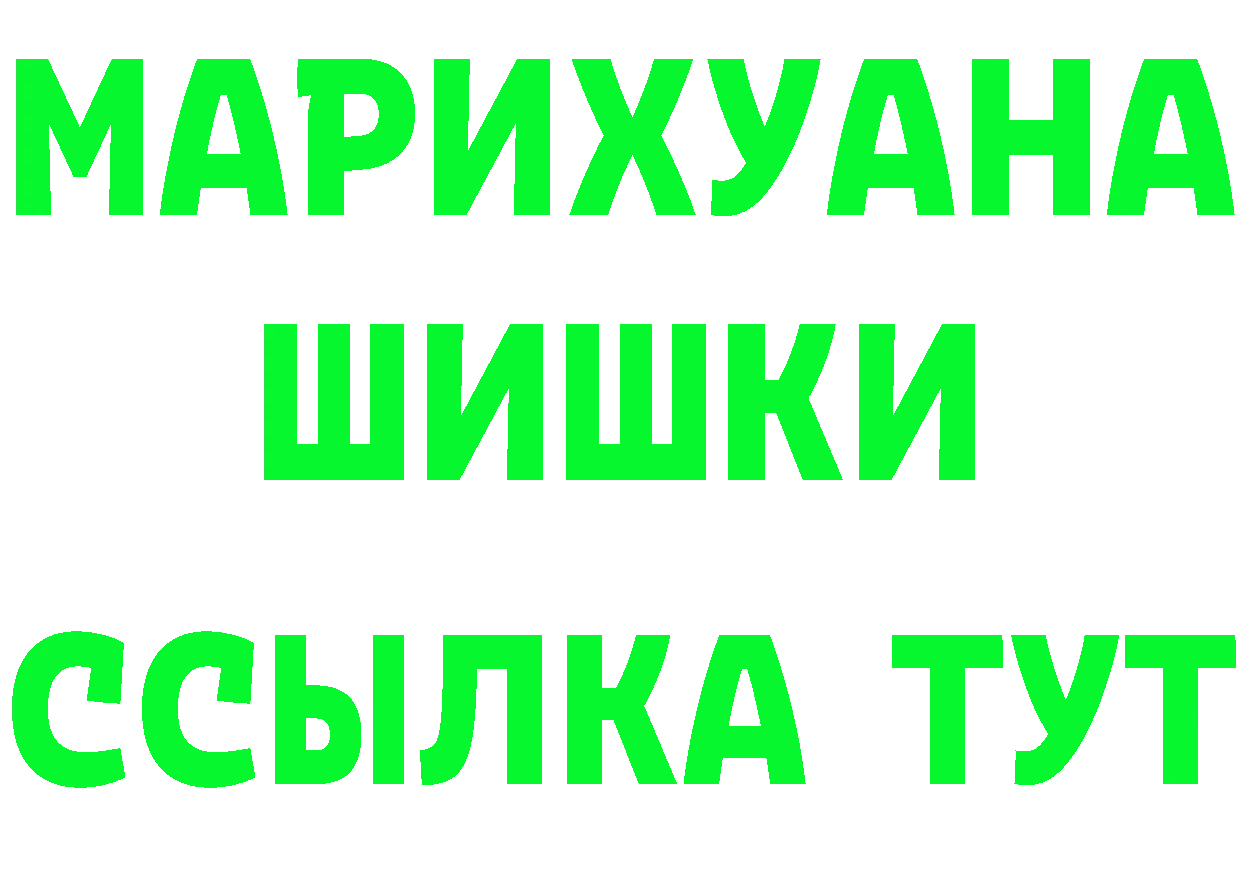 МАРИХУАНА ШИШКИ

ССЫЛКА ТУТ